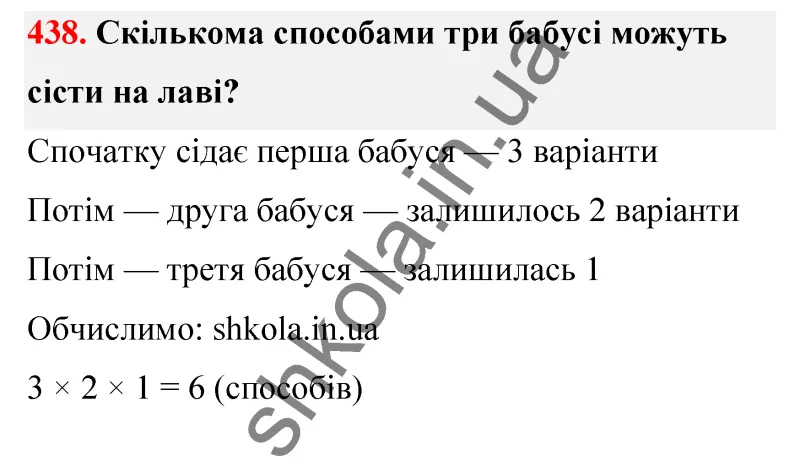 438. Скількома способами три бабусі можуть сісти на лаві?

Спочатку сідає перша бабуся — 3 варіанти

Потім — друга бабуся — залишилось 2 варіанти

Потім — третя бабуся — залишилась 1

Обчислимо: shkola.in.ua

$3 \times 2 \times 1 = 6$ (способів)

shkola.in.ua